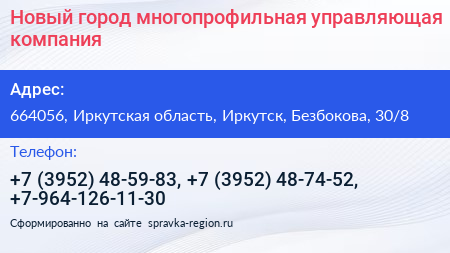 Новый город многопрофильная управляющая компания

Адрес:

664056, Иркутская область, Иркутск, Безбокова, 30/8

Телефон:

+7 (3952) 48-59-83, +7 (3952) 48-74-52, +7-964-126-11-30

Сформированно на сайте spravka-region.ru